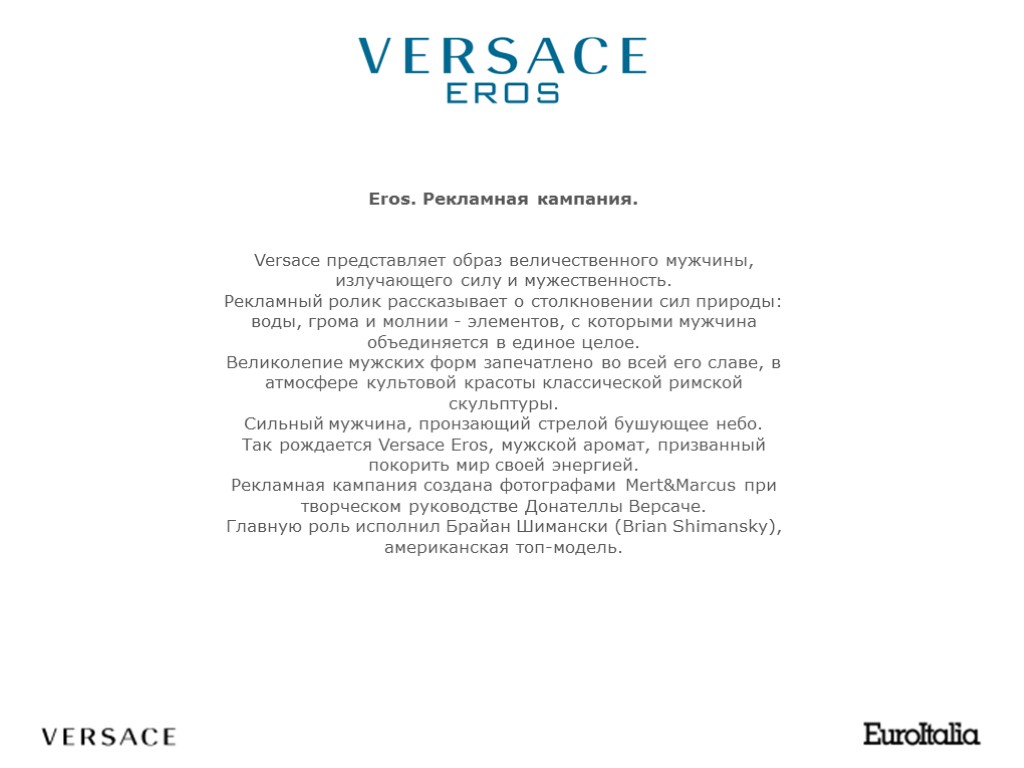 VERSACE
EROS

Eros. Рекламная кампания.

Versace представляет образ величественного мужчины, излучающего силу и мужественность.
Рекламный ролик рассказывает о столкновении сил природы: воды, грома и молнии - элементов, с которыми мужчина объединяется в единое целое.
Великолепие мужских форм запечатлено во всей его славе, в атмосфере культовой красоты классической римской скульптуры.
Сильный мужчина, пронзающий стрелой бушующее небо.
Так рождается Versace Eros, мужской аромат, призванный покорить мир своей энергией.
Рекламная кампания создана фотографами Mert&Marcus при творческом руководстве Донателлы Версаче.
Главную роль исполнил Брайан Шимански (Brian Shimansky), американская топ-модель.

VERSACE

EuroItalia